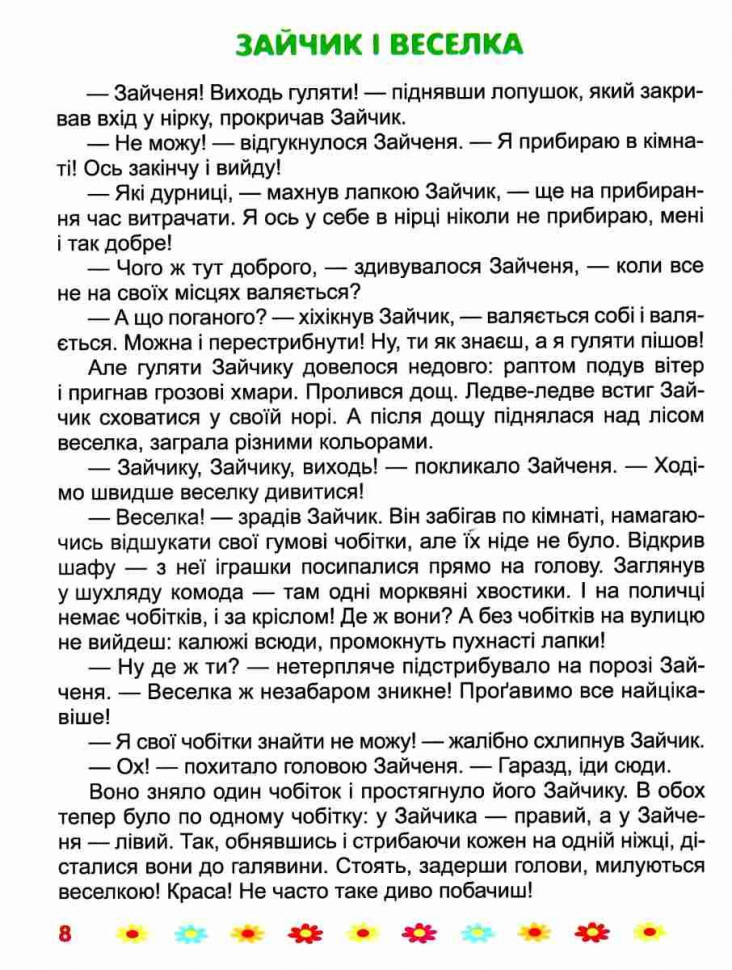 ЗАЙЧИК І ВЕСЕЛКА

— Зайченя! Виходь гуляти! — піднявши лопушок, який закривав вхід у нірку, прокричав Зайчик.

— Не можу! — відгукнулося Зайченя. — Я прибираю в кімнаті! Ось закінчу і вийду!

— Які дурниці, — махнув лапкою Зайчик, — ще на прибирання час витрачати. Я ось у себе в нірці ніколи не прибираю, мені і так добре!

— Чого ж тут доброго, — здивувалося Зайченя, — коли все не на своїх місцях валяється?

— А що поганого? — хіхікнув Зайчик, — валяється собі і валяється. Можна і перестрибнути! Ну, ти як знаєш, а я гуляти пішов!

Але гуляти Зайчику довелося недовго: раптом подув вітер і пригнав грозові хмари. Пролився дощ. Ледве-ледве встиг Зайчик сховатися у своїй норі. А після дощу піднялася над лісом веселка, заграла різними кольорами.

— Зайчику, Зайчику, виходь! — покликало Зайченя. — Ходімо швидше веселку дивитися!

— Веселка! — зрадів Зайчик. Він забігав по кімнаті, намагаючись відшукати свої гумові чобітки, але їх ніде не було. Відкрив шафу — з неї іграшки посипалися прямо на голову. Заглянув у шухляду комода — там одні морквяні хвостики. І на поличці немає чобітків, і за кріслом! Де ж вони? А без чобітків на вулицю не вийдеш: калюжі всюди, промокнуть пухнасті лапки!

— Ну де ж ти? — нетерпляче підстрибувало на порозі Зайченя. — Веселка ж незабаром зникне! Проґавимо все найцікавіше!

— Я свої чобітки знайти не можу! — жалібно схлипнув Зайчик.

— Ох! — похитало головою Зайченя. — Гаразд, іди сюди.

Воно зняло один чобіток і простягнуло його Зайчику. В обох тепер було по одному чобітку: у Зайчика — правий, а у Зайченя — лівий. Так, обнявшись і стрибаючи кожен на одній ніжці, дісталися вони до галявини. Стоять, задерши голови, милуються веселкою! Краса! Не часто таке диво побачиш!

8